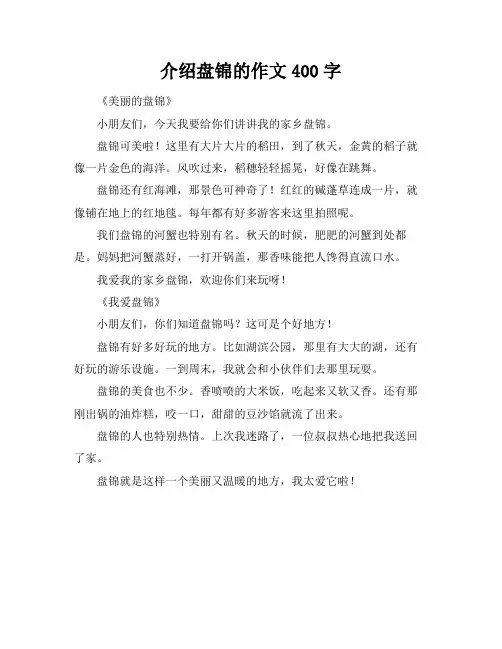 介绍盘锦的作文 400 字

《美丽的盘锦》

小朋友们，今天我要给你们讲讲我的家乡盘锦。

盘锦可美啦！这里有大片大片的稻田，到了秋天，金黄的稻子就像一片金色的海洋。风吹过来，稻穗轻轻摇晃，好像在跳舞。

盘锦还有红海滩，那景色可神奇了！红红的碱蓬草连成一片，就像铺在地上的红地毯。每年都有好多游客来这里拍照呢。

我们盘锦的河蟹也特别有名。秋天的时候，肥肥的河蟹到处都是。妈妈把河蟹蒸好，一打开锅盖，那香味能把人馋得直流口水。

我爱我的家乡盘锦，欢迎你们来玩呀！

《我爱盘锦》

小朋友们，你们知道盘锦吗？这可是个好地方！

盘锦有好多好玩的地方。比如湖滨公园，那里有大大的湖，还有好玩的游乐设施。一到周末，我就会和小伙伴们去那里玩耍。

盘锦的美食也不少。香喷喷的大米饭，吃起来又软又香。还有那刚出锅的油炸糕，咬一口，甜甜的豆沙馅就流了出来。

盘锦的人也特别热情。上次我迷路了，一位叔叔热心地把我送回了家。

盘锦就是这样一个美丽又温暖的地方，我太爱它啦！